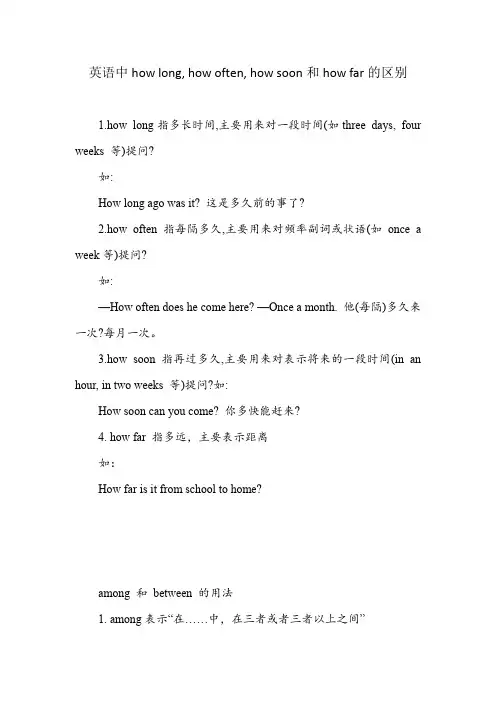 英语中 how long, how often, how soon 和 how far 的区别

1.how long 指多长时间,主要用来对一段时间(如 three days, four weeks 等)提问?

如:

How long ago was it? 这是多久前的事了?

2.how often 指每隔多久,主要用来对频率副词或状语(如 once a week 等)提问?

如:

—How often does he come here? —Once a month. 他(每隔)多久来一次?每月一次。

3.how soon 指再过多久,主要用来对表示将来的一段时间(in an hour, in two weeks 等)提问?如:

How soon can you come? 你多快能赶来?

4. how far 指多远，主要表示距离

如：

How far is it from school to home?

among 和 between 的用法

1. among 表示“在……中，在三者或者三者以上之间”